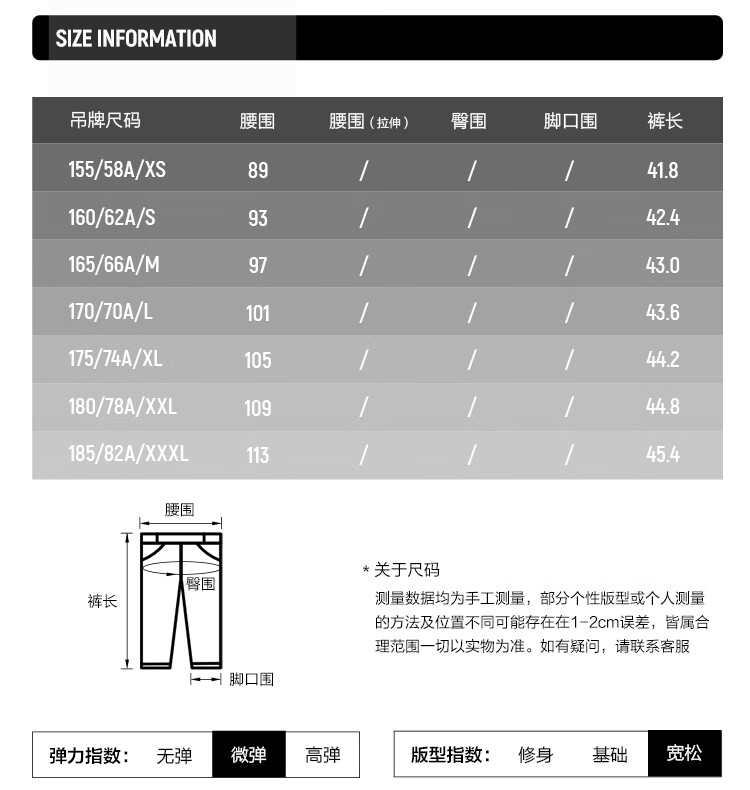 SIZE INFORMATION

| 吊牌尺码 | 腰围 | 腰围（拉伸） | 臀围 | 脚口围 | 裤长 |
|---|---|---|---|---|---|
| 155/58A/XS | 89 | / | / | / | 41.8 |
| 160/62A/S | 93 | / | / | / | 42.4 |
| 165/66A/M | 97 | / | / | / | 43.0 |
| 170/70A/L | 101 | / | / | / | 43.6 |
| 175/74A/XL | 105 | / | / | / | 44.2 |
| 180/78A/XXL | 109 | / | / | / | 44.8 |
| 185/82A/XXXL | 113 | / | / | / | 45.4 |

腰围
臀围
裤长
脚口围

* 关于尺码
测量数据均为手工测量，部分个性版型或个人测量的方法及位置不同可能存在在1-2cm误差，皆属合理范围一切以实物为准。如有疑问，请联系客服

弹力指数： 无弹 微弹 高弹

版型指数： 修身 基础 宽松